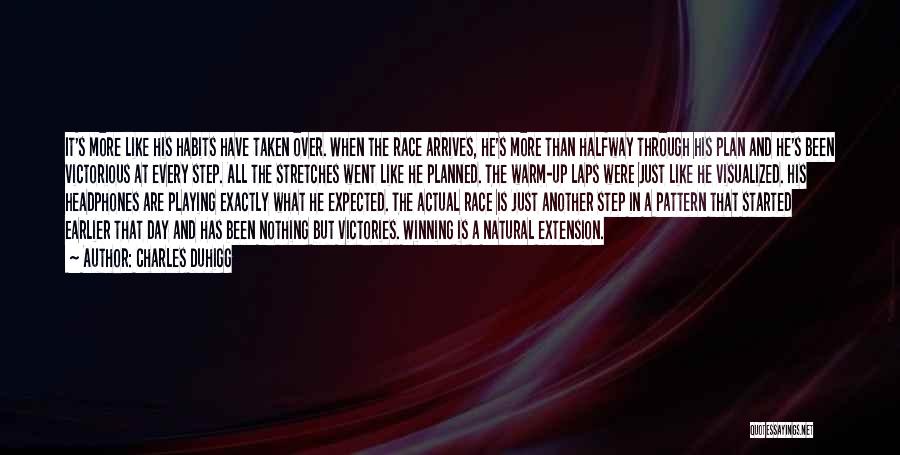 IT'S MORE LIKE HIS HABITS HAVE TAKEN OVER. WHEN THE RACE ARRIVES, HE'S MORE THAN HALFWAY THROUGH HIS PLAN AND HE'S BEEN VICTORIOUS AT EVERY STEP. ALL THE STRETCHES WENT LIKE HE PLANNED. THE WARM-UP LAPS WERE JUST LIKE HE VISUALIZED. HIS HEADPHONES ARE PLAYING EXACTLY WHAT HE EXPECTED. THE ACTUAL RACE IS JUST ANOTHER STEP IN A PATTERN THAT STARTED EARLIER THAT DAY AND HAS BEEN NOTHING BUT VICTORIES. WINNING IS A NATURAL EXTENSION.

— AUTHOR: CHARLES DUHIGG

QUOTESSAYINGS.NET